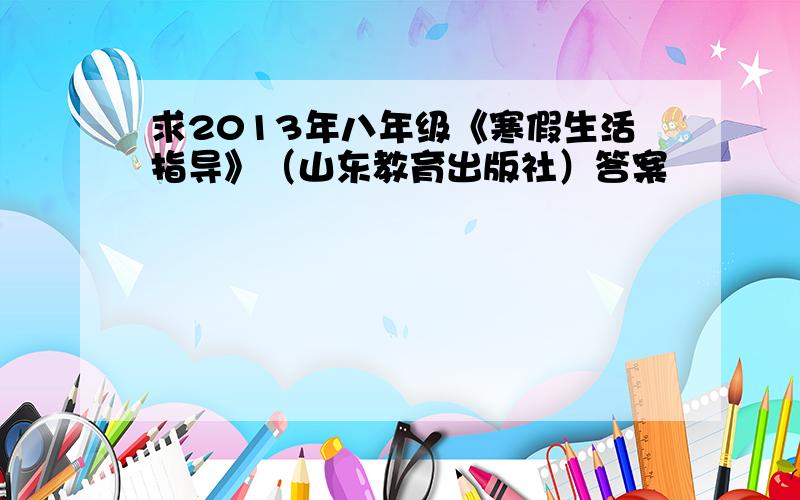 求2013年八年级《寒假生活指导》（山东教育出版社）答案